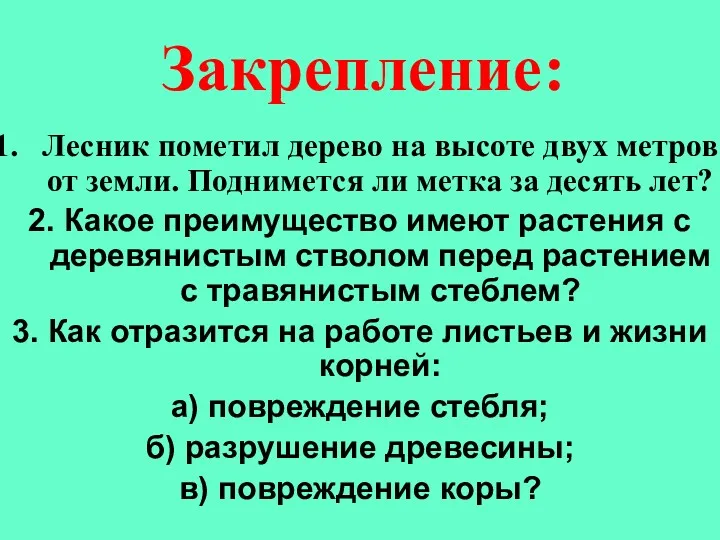 Закрепление:

1. Лесник пометил дерево на высоте двух метров от земли. Поднимется ли метка за десять лет?

2. Какое преимущество имеют растения с деревянистым стволом перед растением с травянистым стеблем?

3. Как отразится на работе листьев и жизни корней:

а) повреждение стебля;

б) разрушение древесины;

в) повреждение коры?